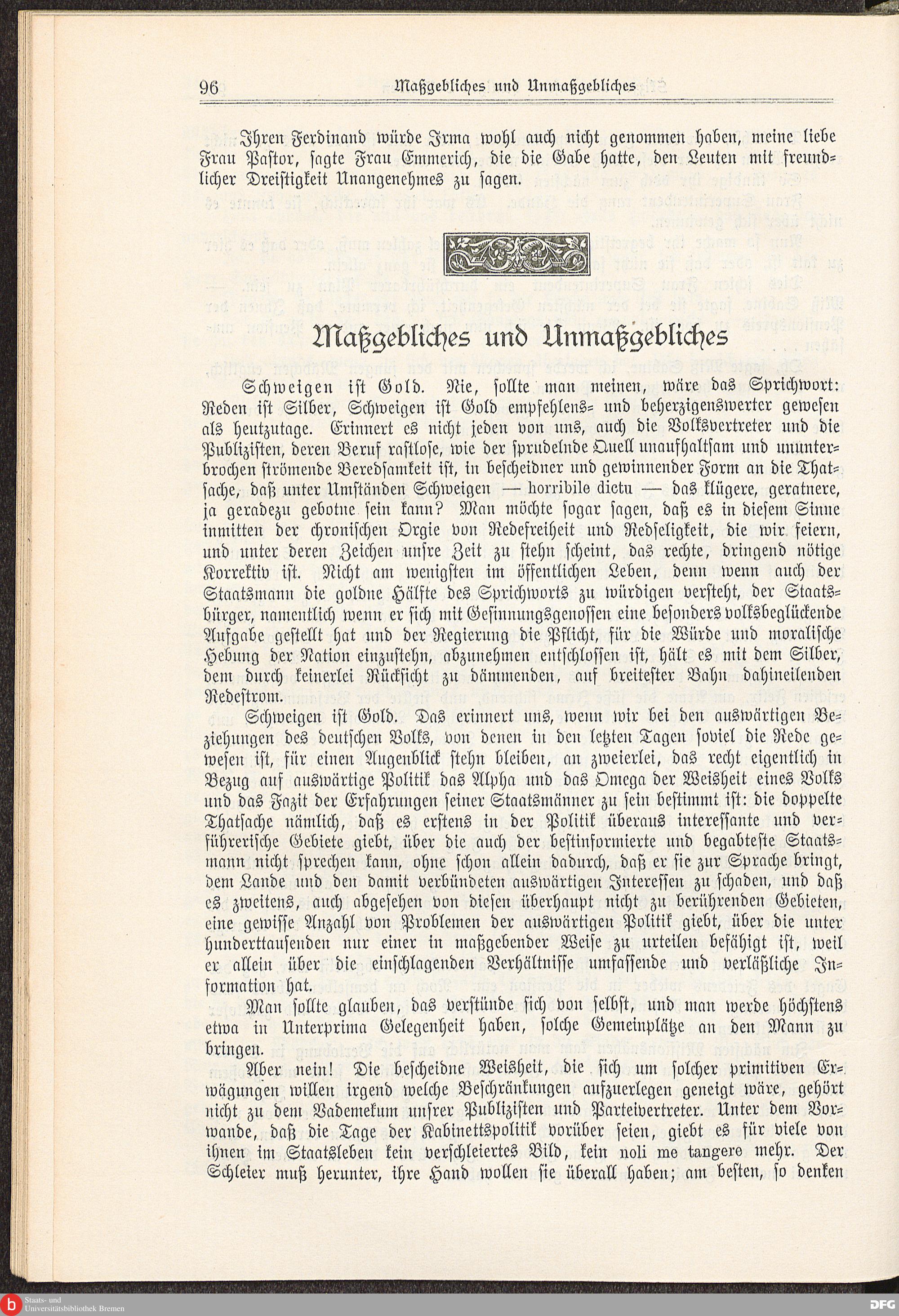 96 Maßgebliches und Unmaßgebliches

Ihren Ferdinand würde Irma wohl auch nicht genommen haben, meine liebe Frau Pastor, sagte Frau Emmerich, die die Gabe hatte, den Leuten mit freundlicher Dreistigkeit Unangenehmes zu sagen.

Maßgebliches und Unmaßgebliches

Schweigen ist Gold. Nie, sollte man meinen, wäre das Sprichwort: Reden ist Silber, Schweigen ist Gold empfehlens- und beherzigenswerter gewesen als heutzutage. Erinnert es nicht jeden von uns, auch die Volksvertreter und die Publizisten, deren Beruf rastlose, wie der sprudelnde Quell unaufhaltsam und ununterbrochen strömende Beredsamkeit ist, in bescheidner und gewinnender Form an die Thatsache, daß unter Umständen Schweigen — horribile dictu — das klügere, geratnere, ja geradezu gebotne sein kann? Man möchte sogar sagen, daß es in diesem Sinne inmitten der chronischen Orgie von Redefreiheit und Redseligkeit, die wir feiern, und unter deren Zeichen unsre Zeit zu stehn scheint, das rechte, dringend nötige Korrektiv ist. Nicht am wenigsten im öffentlichen Leben, denn wenn auch der Staatsmann die goldne Hälfte des Sprichworts zu würdigen versteht, der Staatsbürger, namentlich wenn er sich mit Gesinnungsgenossen eine besonders volksbeglückende Aufgabe gestellt hat und der Regierung die Pflicht, für die Würde und moralische Hebung der Nation einzustehn, abzunehmen entschlossen ist, hält es mit dem Silber, dem durch keinerlei Rücksicht zu dämmenden, auf breitester Bahn dahineilenden Redestrom.

Schweigen ist Gold. Das erinnert uns, wenn wir bei den auswärtigen Beziehungen des deutschen Volks, von denen in den letzten Tagen soviel die Rede gewesen ist, für einen Augenblick stehn bleiben, an zweierlei, das recht eigentlich in Bezug auf auswärtige Politik das Alpha und das Omega der Weisheit eines Volks und das Fazit der Erfahrungen seiner Staatsmänner zu sein bestimmt ist: die doppelte Thatsache nämlich, daß es erstens in der Politik überaus interessante und verführerische Gebiete giebt, über die auch der bestinformierte und begabteste Staatsmann nicht sprechen kann, ohne schon allein dadurch, daß er sie zur Sprache bringt, dem Lande und den damit verbündeten auswärtigen Interessen zu schaden, und daß es zweitens, auch abgesehen von diesen überhaupt nicht zu berührenden Gebieten, eine gewisse Anzahl von Problemen der auswärtigen Politik giebt, über die unter hunderttausenden nur einer in maßgebender Weise zu urteilen befähigt ist, weil er allein über die einschlagenden Verhältnisse umfassende und verläßliche Information hat.

Man sollte glauben, das verstünde sich von selbst, und man werde höchstens etwa in Unterprima Gelegenheit haben, solche Gemeinplätze an den Mann zu bringen.

Aber nein! Die bescheidne Weisheit, die sich um solcher primitiven Erwägungen willen irgend welche Beschränkungen aufzuerlegen geneigt wäre, gehört nicht zu dem Vademekum unsrer Publizisten und Parteivertreter. Unter dem Vorwande, daß die Tage der Kabinettspolitik vorüber seien, giebt es für viele von ihnen im Staatsleben kein verschleiertes Bild, kein noli me tangere mehr. Der Schleier muß herunter, ihre Hand wollen sie überall haben; am besten, so denken

Staats- und Universitätsbibliothek Bremen

DFG